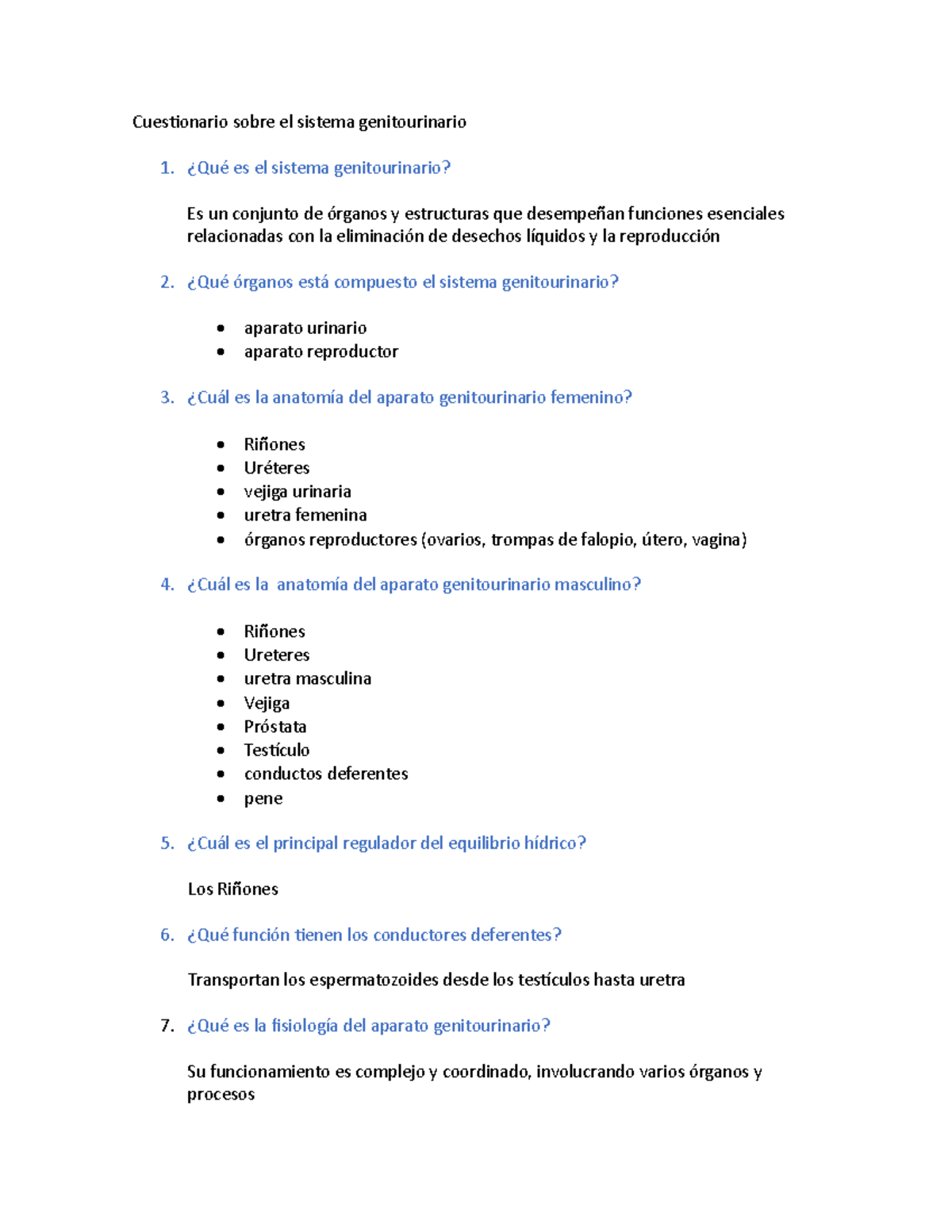 Cuestionario sobre el sistema genitourinario

1. ¿Qué es el sistema genitourinario?

Es un conjunto de órganos y estructuras que desempeñan funciones esenciales relacionadas con la eliminación de desechos líquidos y la reproducción

2. ¿Qué órganos está compuesto el sistema genitourinario?

• aparato urinario
• aparato reproductor

3. ¿Cuál es la anatomía del aparato genitourinario femenino?

• Riñones
• Uréteres
• vejiga urinaria
• uretra femenina
• órganos reproductores (ovarios, trompas de falopio, útero, vagina)

4. ¿Cuál es la  anatomía del aparato genitourinario masculino?

• Riñones
• Ureteres
• uretra masculina
• Vejiga
• Próstata
• Testículo
• conductos deferentes
• pene

5. ¿Cuál es el principal regulador del equilibrio hídrico?

Los Riñones

6. ¿Qué función tienen los conductores deferentes?

Transportan los espermatozoides desde los testículos hasta uretra

7. ¿Qué es la fisiología del aparato genitourinario?

Su funcionamiento es complejo y coordinado, involucrando varios órganos y procesos